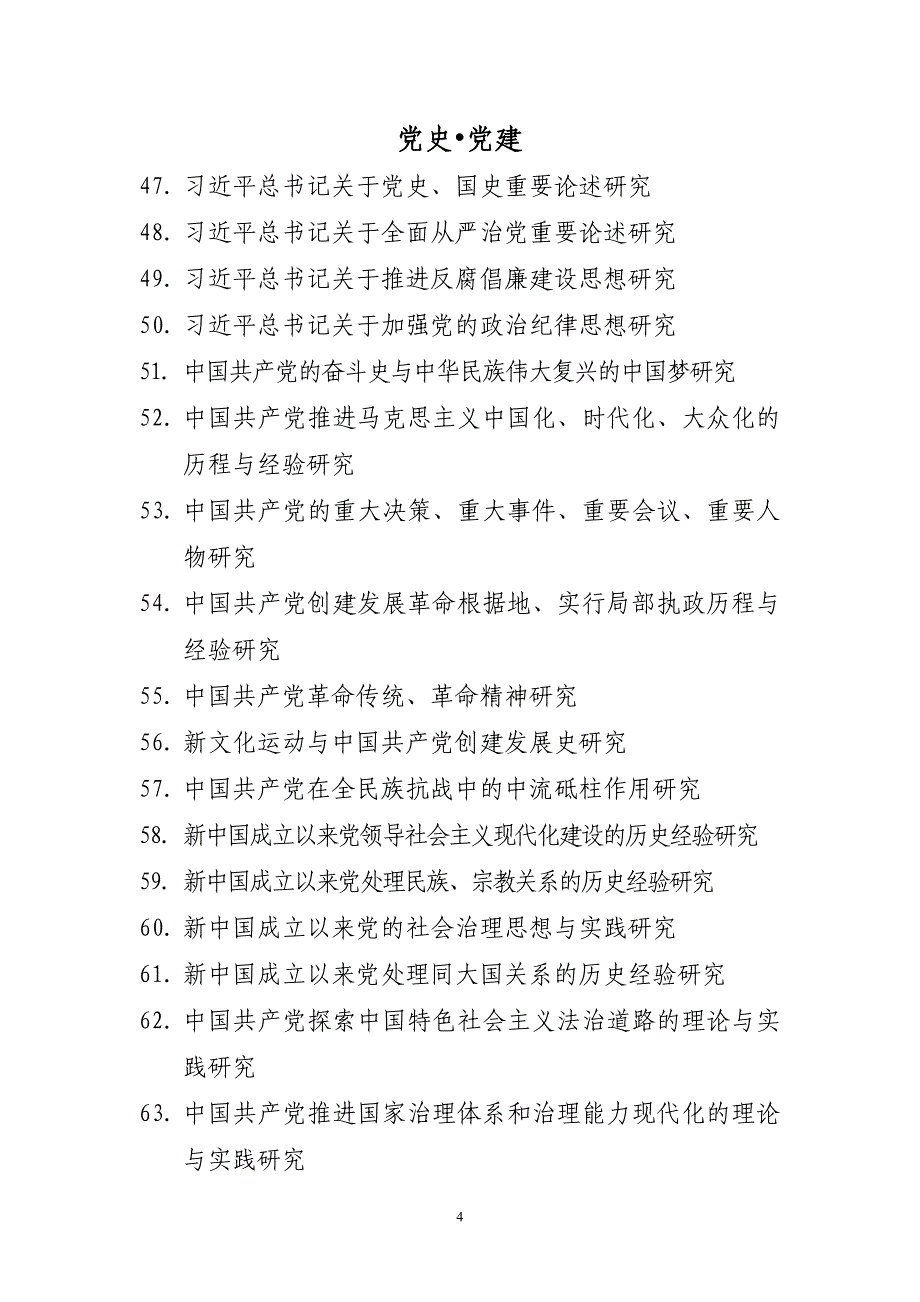 党史•党建

47. 习近平总书记关于党史、国史重要论述研究

48. 习近平总书记关于全面从严治党重要论述研究

49. 习近平总书记关于推进反腐倡廉建设思想研究

50. 习近平总书记关于加强党的政治纪律思想研究

51. 中国共产党的奋斗史与中华民族伟大复兴的中国梦研究

52. 中国共产党推进马克思主义中国化、时代化、大众化的历程与经验研究

53. 中国共产党的重大决策、重大事件、重要会议、重要人物研究

54. 中国共产党创建发展革命根据地、实行局部执政历程与经验研究

55. 中国共产党革命传统、革命精神研究

56. 新文化运动与中国共产党创建发展史研究

57. 中国共产党在全民族抗战中的中流砥柱作用研究

58. 新中国成立以来党领导社会主义现代化建设的历史经验研究

59. 新中国成立以来党处理民族、宗教关系的历史经验研究

60. 新中国成立以来党的社会治理思想与实践研究

61. 新中国成立以来党处理同大国关系的历史经验研究

62. 中国共产党探索中国特色社会主义法治道路的理论与实践研究

63. 中国共产党推进国家治理体系和治理能力现代化的理论与实践研究

4